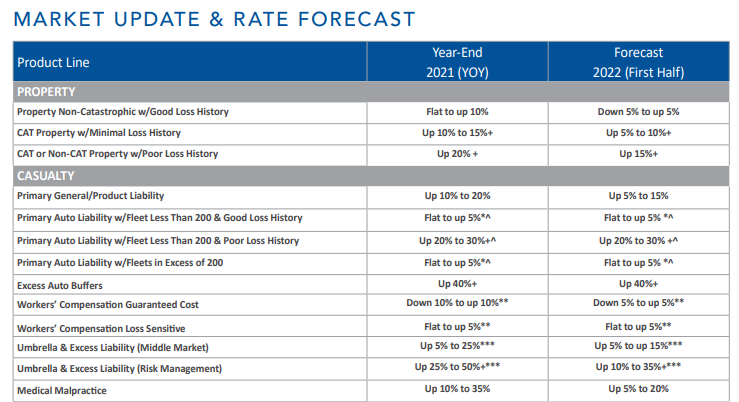 MARKET UPDATE & RATE FORECAST

| Product Line | Year-End 2021 (YOY) | Forecast 2022 (First Half) |
|---|---|---|
| PROPERTY | | |
| Property Non-Catastrophic w/Good Loss History | Flat to up 10% | Down 5% to up 5% |
| CAT Property w/Minimal Loss History | Up 10% to 15%+ | Up 5% to 10%+ |
| CAT or Non-CAT Property w/Poor Loss History | Up 20% + | Up 15%+ |
| CASUALTY | | |
| Primary General/Product Liability | Up 10% to 20% | Up 5% to 15% |
| Primary Auto Liability w/Fleet Less Than 200 & Good Loss History | Flat to up 5%*^ | Flat to up 5% *^ |
| Primary Auto Liability w/Fleet Less Than 200 & Poor Loss History | Up 20% to 30%+^ | Up 20% to 30% +^ |
| Primary Auto Liability w/Fleets in Excess of 200 | Flat to up 5%*^ | Flat to up 5% *^ |
| Excess Auto Buffers | Up 40%+ | Up 40%+ |
| Workers' Compensation Guaranteed Cost | Down 10% to up 10%** | Down 5% to up 5%** |
| Workers' Compensation Loss Sensitive | Flat to up 5%** | Flat to up 5%** |
| Umbrella & Excess Liability (Middle Market) | Up 5% to 25%*** | Up 5% to up 15%*** |
| Umbrella & Excess Liability (Risk Management) | Up 25% to 50%+*** | Up 10% to 35%+*** |
| Medical Malpractice | Up 10% to 35% | Up 5% to 20% |